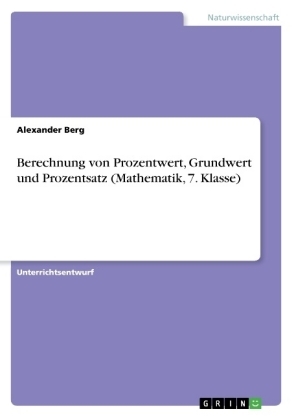 Naturwissenschaft

Alexander Berg

Berechnung von Prozentwert, Grundwert und Prozentsatz (Mathematik, 7. Klasse)

Unterrichtsentwurf

GRIN